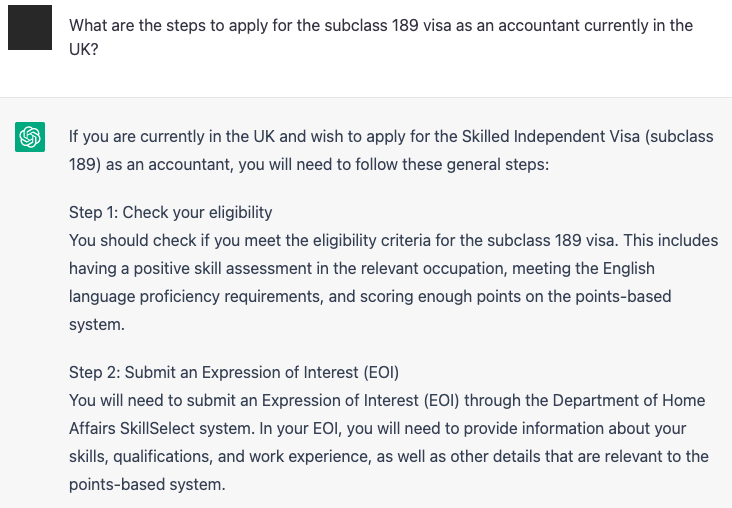 What are the steps to apply for the subclass 189 visa as an accountant currently in the UK?

If you are currently in the UK and wish to apply for the Skilled Independent Visa (subclass 189) as an accountant, you will need to follow these general steps:

Step 1: Check your eligibility
You should check if you meet the eligibility criteria for the subclass 189 visa. This includes having a positive skill assessment in the relevant occupation, meeting the English language proficiency requirements, and scoring enough points on the points-based system.

Step 2: Submit an Expression of Interest (EOI)
You will need to submit an Expression of Interest (EOI) through the Department of Home Affairs SkillSelect system. In your EOI, you will need to provide information about your skills, qualifications, and work experience, as well as other details that are relevant to the points-based system.